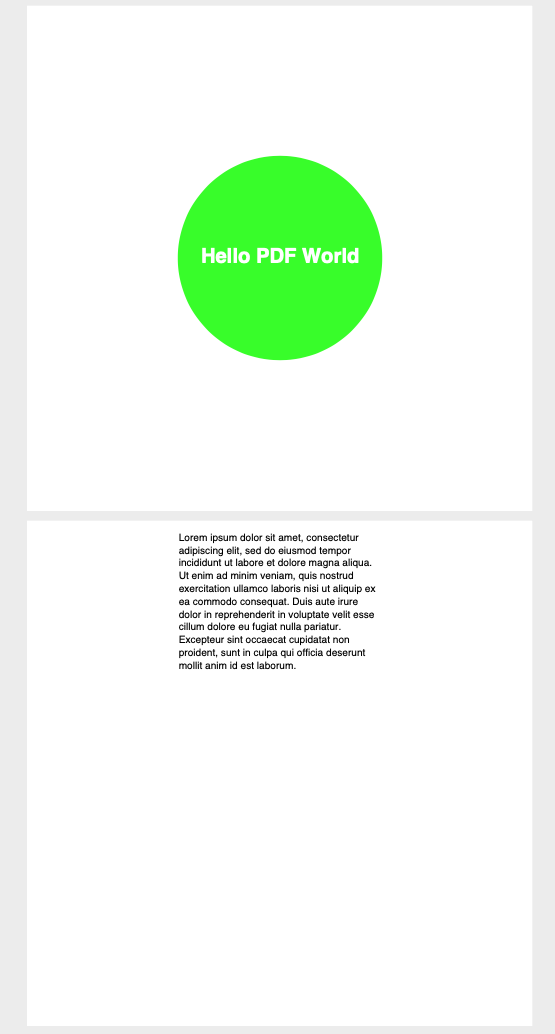 Hello PDF World

Lorem ipsum dolor sit amet, consectetur adipiscing elit, sed do eiusmod tempor incididunt ut labore et dolore magna aliqua. Ut enim ad minim veniam, quis nostrud exercitation ullamco laboris nisi ut aliquip ex ea commodo consequat. Duis aute irure dolor in reprehenderit in voluptate velit esse cillum dolore eu fugiat nulla pariatur. Excepteur sint occaecat cupidatat non proident, sunt in culpa qui officia deserunt mollit anim id est laborum.